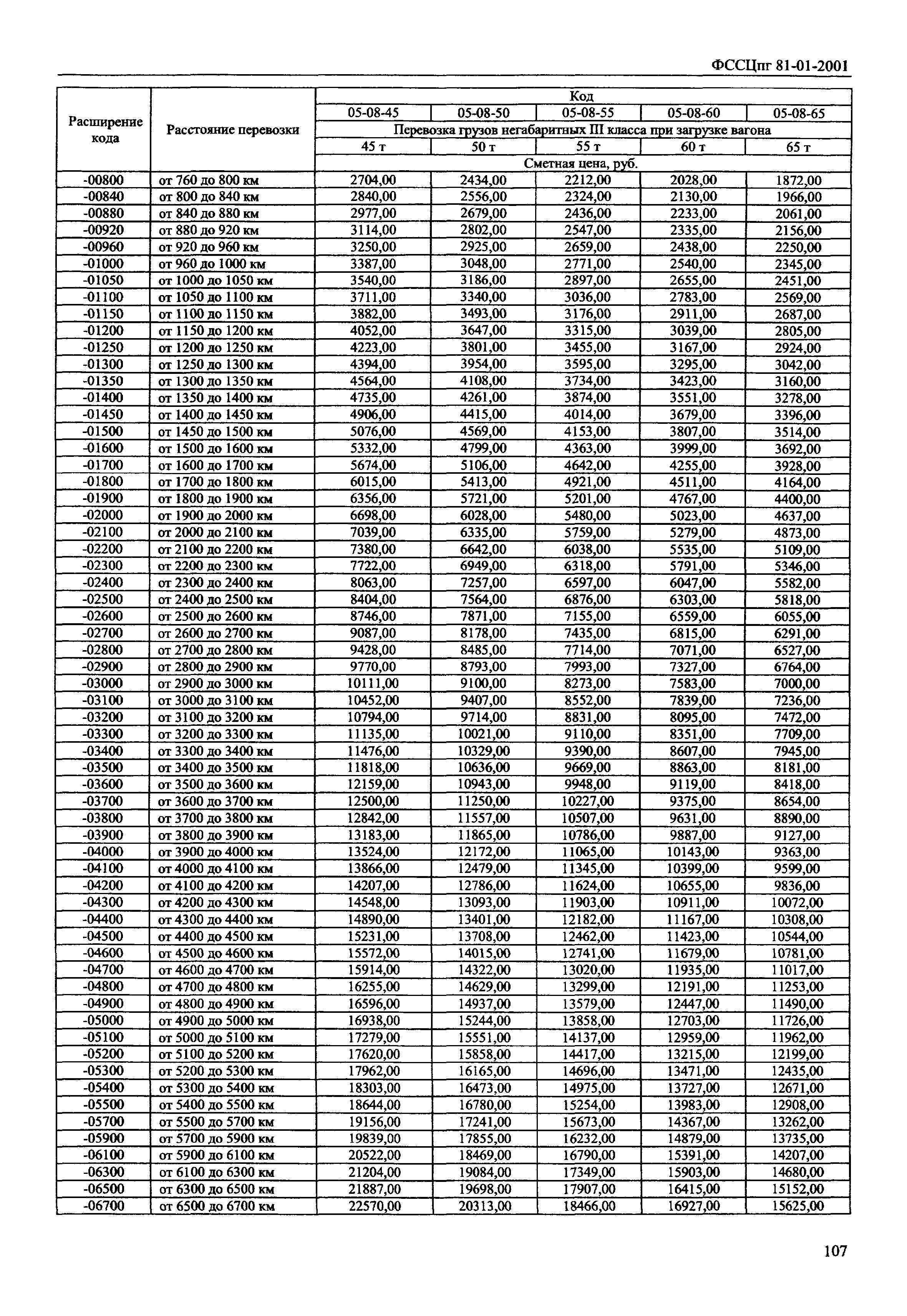 ФССЦпг 81-01-2001

| Расширение кода | Расстояние перевозки | Код | | | | |
|---|---|---|---|---|---|---|
| | | 05-08-45 | 05-08-50 | 05-08-55 | 05-08-60 | 05-08-65 |
| | | Перевозка грузов негабаритных III класса при загрузке вагона | | | | |
| | | 45 т | 50 т | 55 т | 60 т | 65 т |
| | | Сметная цена, руб. | | | | |
| -00800 | от 760 до 800 км | 2704,00 | 2434,00 | 2212,00 | 2028,00 | 1872,00 |
| -00840 | от 800 до 840 км | 2840,00 | 2556,00 | 2324,00 | 2130,00 | 1966,00 |
| -00880 | от 840 до 880 км | 2977,00 | 2679,00 | 2436,00 | 2233,00 | 2061,00 |
| -00920 | от 880 до 920 км | 3114,00 | 2802,00 | 2547,00 | 2335,00 | 2156,00 |
| -00960 | от 920 до 960 км | 3250,00 | 2925,00 | 2659,00 | 2438,00 | 2250,00 |
| -01000 | от 960 до 1000 км | 3387,00 | 3048,00 | 2771,00 | 2540,00 | 2345,00 |
| -01050 | от 1000 до 1050 км | 3540,00 | 3186,00 | 2897,00 | 2655,00 | 2451,00 |
| -01100 | от 1050 до 1100 км | 3711,00 | 3340,00 | 3036,00 | 2783,00 | 2569,00 |
| -01150 | от 1100 до 1150 км | 3882,00 | 3493,00 | 3176,00 | 2911,00 | 2687,00 |
| -01200 | от 1150 до 1200 км | 4052,00 | 3647,00 | 3315,00 | 3039,00 | 2805,00 |
| -01250 | от 1200 до 1250 км | 4223,00 | 3801,00 | 3455,00 | 3167,00 | 2924,00 |
| -01300 | от 1250 до 1300 км | 4394,00 | 3954,00 | 3595,00 | 3295,00 | 3042,00 |
| -01350 | от 1300 до 1350 км | 4564,00 | 4108,00 | 3734,00 | 3423,00 | 3160,00 |
| -01400 | от 1350 до 1400 км | 4735,00 | 4261,00 | 3874,00 | 3551,00 | 3278,00 |
| -01450 | от 1400 до 1450 км | 4906,00 | 4415,00 | 4014,00 | 3679,00 | 3396,00 |
| -01500 | от 1450 до 1500 км | 5076,00 | 4569,00 | 4153,00 | 3807,00 | 3514,00 |
| -01600 | от 1500 до 1600 км | 5332,00 | 4799,00 | 4363,00 | 3999,00 | 3692,00 |
| -01700 | от 1600 до 1700 км | 5674,00 | 5106,00 | 4642,00 | 4255,00 | 3928,00 |
| -01800 | от 1700 до 1800 км | 6015,00 | 5413,00 | 4921,00 | 4511,00 | 4164,00 |
| -01900 | от 1800 до 1900 км | 6356,00 | 5721,00 | 5201,00 | 4767,00 | 4400,00 |
| -02000 | от 1900 до 2000 км | 6698,00 | 6028,00 | 5480,00 | 5023,00 | 4637,00 |
| -02100 | от 2000 до 2100 км | 7039,00 | 6335,00 | 5759,00 | 5279,00 | 4873,00 |
| -02200 | от 2100 до 2200 км | 7380,00 | 6642,00 | 6038,00 | 5535,00 | 5109,00 |
| -02300 | от 2200 до 2300 км | 7722,00 | 6949,00 | 6318,00 | 5791,00 | 5346,00 |
| -02400 | от 2300 до 2400 км | 8063,00 | 7257,00 | 6597,00 | 6047,00 | 5582,00 |
| -02500 | от 2400 до 2500 км | 8404,00 | 7564,00 | 6876,00 | 6303,00 | 5818,00 |
| -02600 | от 2500 до 2600 км | 8746,00 | 7871,00 | 7155,00 | 6559,00 | 6055,00 |
| -02700 | от 2600 до 2700 км | 9087,00 | 8178,00 | 7435,00 | 6815,00 | 6291,00 |
| -02800 | от 2700 до 2800 км | 9428,00 | 8485,00 | 7714,00 | 7071,00 | 6527,00 |
| -02900 | от 2800 до 2900 км | 9770,00 | 8793,00 | 7993,00 | 7327,00 | 6764,00 |
| -03000 | от 2900 до 3000 км | 10111,00 | 9100,00 | 8273,00 | 7583,00 | 7000,00 |
| -03100 | от 3000 до 3100 км | 10452,00 | 9407,00 | 8552,00 | 7839,00 | 7236,00 |
| -03200 | от 3100 до 3200 км | 10794,00 | 9714,00 | 8831,00 | 8095,00 | 7472,00 |
| -03300 | от 3200 до 3300 км | 11135,00 | 10021,00 | 9110,00 | 8351,00 | 7709,00 |
| -03400 | от 3300 до 3400 км | 11476,00 | 10329,00 | 9390,00 | 8607,00 | 7945,00 |
| -03500 | от 3400 до 3500 км | 11818,00 | 10636,00 | 9669,00 | 8863,00 | 8181,00 |
| -03600 | от 3500 до 3600 км | 12159,00 | 10943,00 | 9948,00 | 9119,00 | 8418,00 |
| -03700 | от 3600 до 3700 км | 12500,00 | 11250,00 | 10227,00 | 9375,00 | 8654,00 |
| -03800 | от 3700 до 3800 км | 12842,00 | 11557,00 | 10507,00 | 9631,00 | 8890,00 |
| -03900 | от 3800 до 3900 км | 13183,00 | 11865,00 | 10786,00 | 9887,00 | 9127,00 |
| -04000 | от 3900 до 4000 км | 13524,00 | 12172,00 | 11065,00 | 10143,00 | 9363,00 |
| -04100 | от 4000 до 4100 км | 13866,00 | 12479,00 | 11345,00 | 10399,00 | 9599,00 |
| -04200 | от 4100 до 4200 км | 14207,00 | 12786,00 | 11624,00 | 10655,00 | 9836,00 |
| -04300 | от 4200 до 4300 км | 14548,00 | 13093,00 | 11903,00 | 10911,00 | 10072,00 |
| -04400 | от 4300 до 4400 км | 14890,00 | 13401,00 | 12182,00 | 11167,00 | 10308,00 |
| -04500 | от 4400 до 4500 км | 15231,00 | 13708,00 | 12462,00 | 11423,00 | 10544,00 |
| -04600 | от 4500 до 4600 км | 15572,00 | 14015,00 | 12741,00 | 11679,00 | 10781,00 |
| -04700 | от 4600 до 4700 км | 15914,00 | 14322,00 | 13020,00 | 11935,00 | 11017,00 |
| -04800 | от 4700 до 4800 км | 16255,00 | 14629,00 | 13299,00 | 12191,00 | 11253,00 |
| -04900 | от 4800 до 4900 км | 16596,00 | 14937,00 | 13579,00 | 12447,00 | 11490,00 |
| -05000 | от 4900 до 5000 км | 16938,00 | 15244,00 | 13858,00 | 12703,00 | 11726,00 |
| -05100 | от 5000 до 5100 км | 17279,00 | 15551,00 | 14137,00 | 12959,00 | 11962,00 |
| -05200 | от 5100 до 5200 км | 17620,00 | 15858,00 | 14417,00 | 13215,00 | 12199,00 |
| -05300 | от 5200 до 5300 км | 17962,00 | 16165,00 | 14696,00 | 13471,00 | 12435,00 |
| -05400 | от 5300 до 5400 км | 18303,00 | 16473,00 | 14975,00 | 13727,00 | 12671,00 |
| -05500 | от 5400 до 5500 км | 18644,00 | 16780,00 | 15254,00 | 13983,00 | 12908,00 |
| -05700 | от 5500 до 5700 км | 19156,00 | 17241,00 | 15673,00 | 14367,00 | 13262,00 |
| -05900 | от 5700 до 5900 км | 19839,00 | 17855,00 | 16232,00 | 14879,00 | 13735,00 |
| -06100 | от 5900 до 6100 км | 20522,00 | 18469,00 | 16790,00 | 15391,00 | 14207,00 |
| -06300 | от 6100 до 6300 км | 21204,00 | 19084,00 | 17349,00 | 15903,00 | 14680,00 |
| -06500 | от 6300 до 6500 км | 21887,00 | 19698,00 | 17907,00 | 16415,00 | 15152,00 |
| -06700 | от 6500 до 6700 км | 22570,00 | 20313,00 | 18466,00 | 16927,00 | 15625,00 |

107